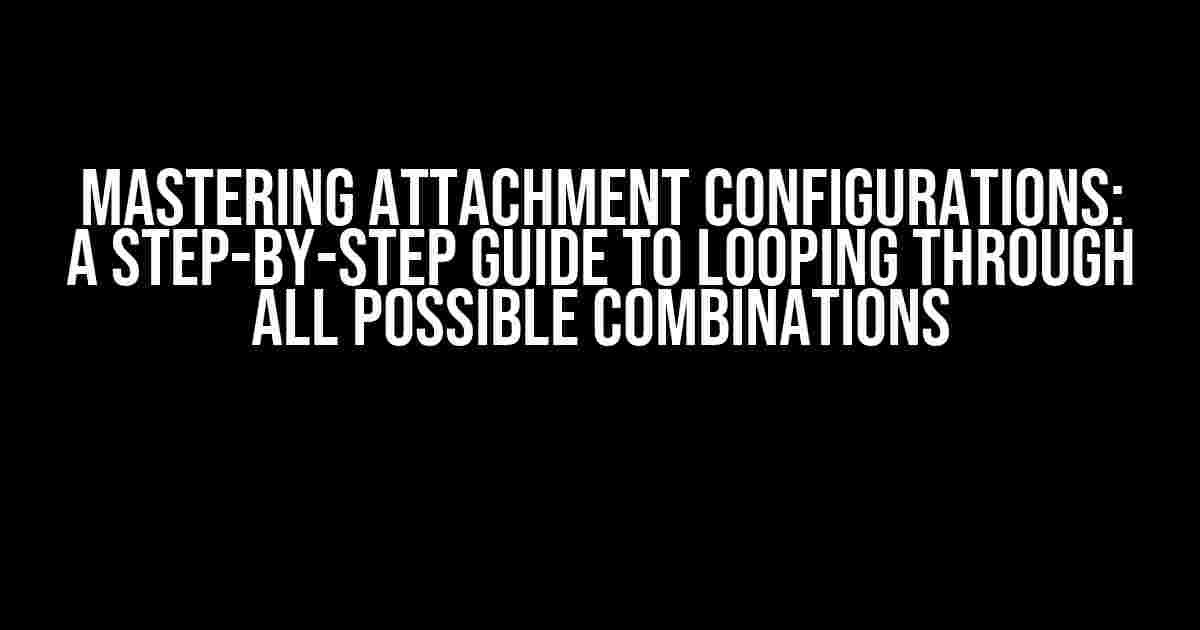 MASTERING ATTACHMENT CONFIGURATIONS: A STEP-BY-STEP GUIDE TO LOOPING THROUGH ALL POSSIBLE COMBINATIONS